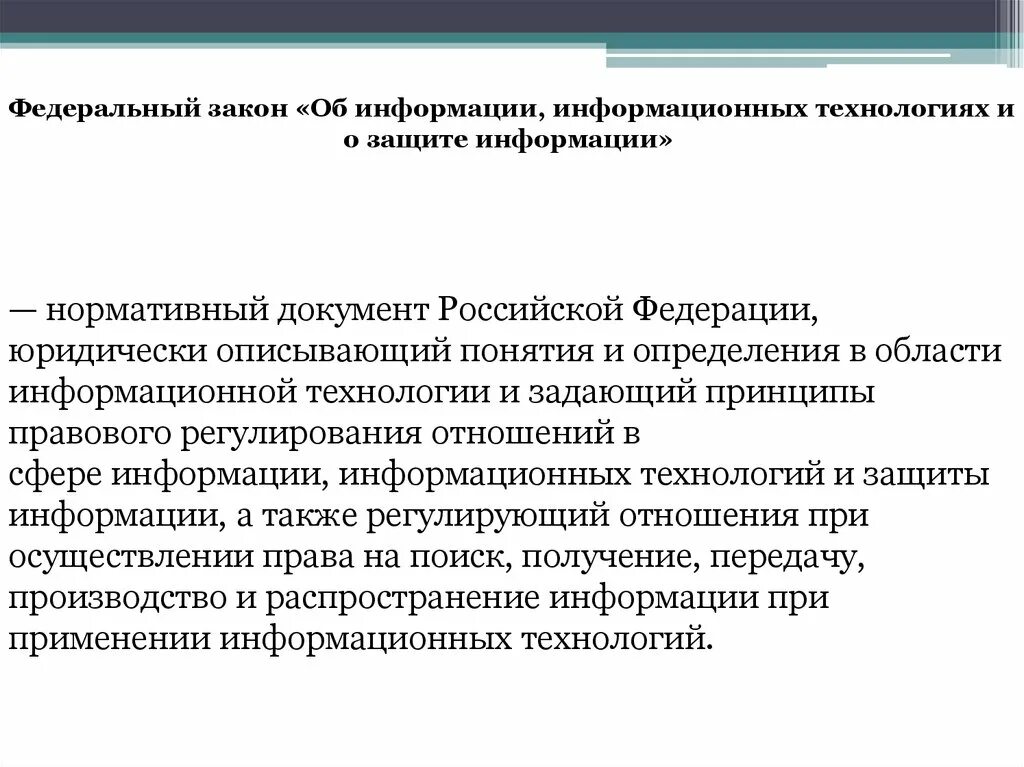 Федеральный закон «Об информации, информационных технологиях и о защите информации»

— нормативный документ Российской Федерации, юридически описывающий понятия и определения в области информационной технологии и задающий принципы правового регулирования отношений в сфере информации, информационных технологий и защиты информации, а также регулирующий отношения при осуществлении права на поиск, получение, передачу, производство и распространение информации при применении информационных технологий.